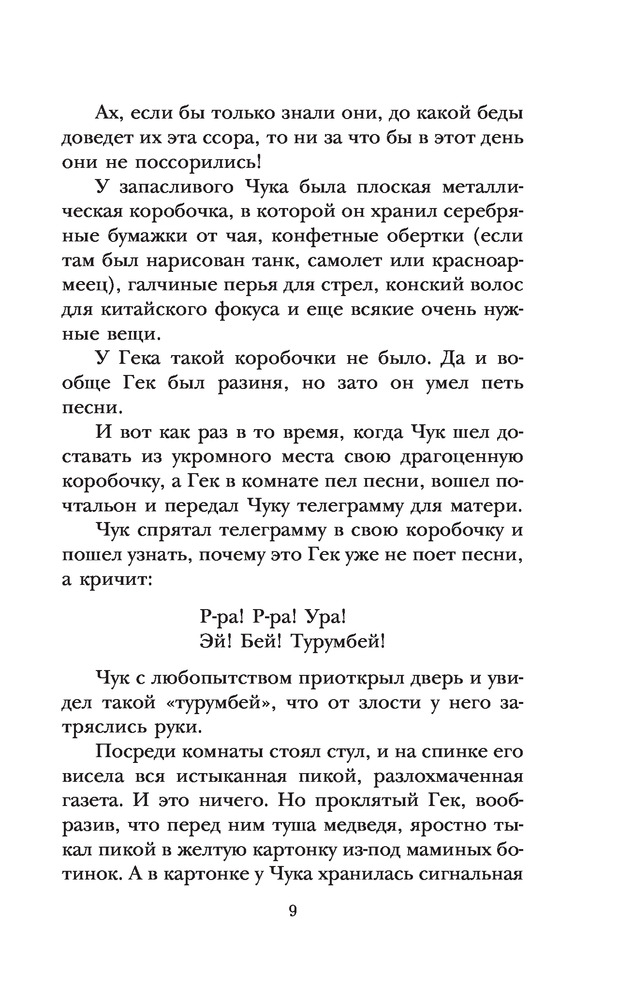 Ах, если бы только знали они, до какой беды доведет их эта ссора, то ни за что бы в этот день они не поссорились!

У запасливого Чука была плоская металлическая коробочка, в которой он хранил серебряные бумажки от чая, конфетные обертки (если там был нарисован танк, самолет или красноармеец), галчиные перья для стрел, конский волос для китайского фокуса и еще всякие очень нужные вещи.

У Гека такой коробочки не было. Да и вообще Гек был разиня, но зато он умел петь песни.

И вот как раз в то время, когда Чук шел доставать из укромного места свою драгоценную коробочку, а Гек в комнате пел песни, вошел почтальон и передал Чуку телеграмму для матери.

Чук спрятал телеграмму в свою коробочку и пошел узнать, почему это Гек уже не поет песни, а кричит:

Р-ра! Р-ра! Ура!
Эй! Бей! Турумбей!

Чук с любопытством приоткрыл дверь и увидел такой «турумбей», что от злости у него затряслись руки.

Посреди комнаты стоял стул, и на спинке его висела вся истыканная пикой, разлохмаченная газета. И это ничего. Но проклятый Гек, вообразив, что перед ним туша медведя, яростно тыкал пикой в желтую картонку из-под маминых ботинок. А в картонке у Чука хранилась сигнальная

9